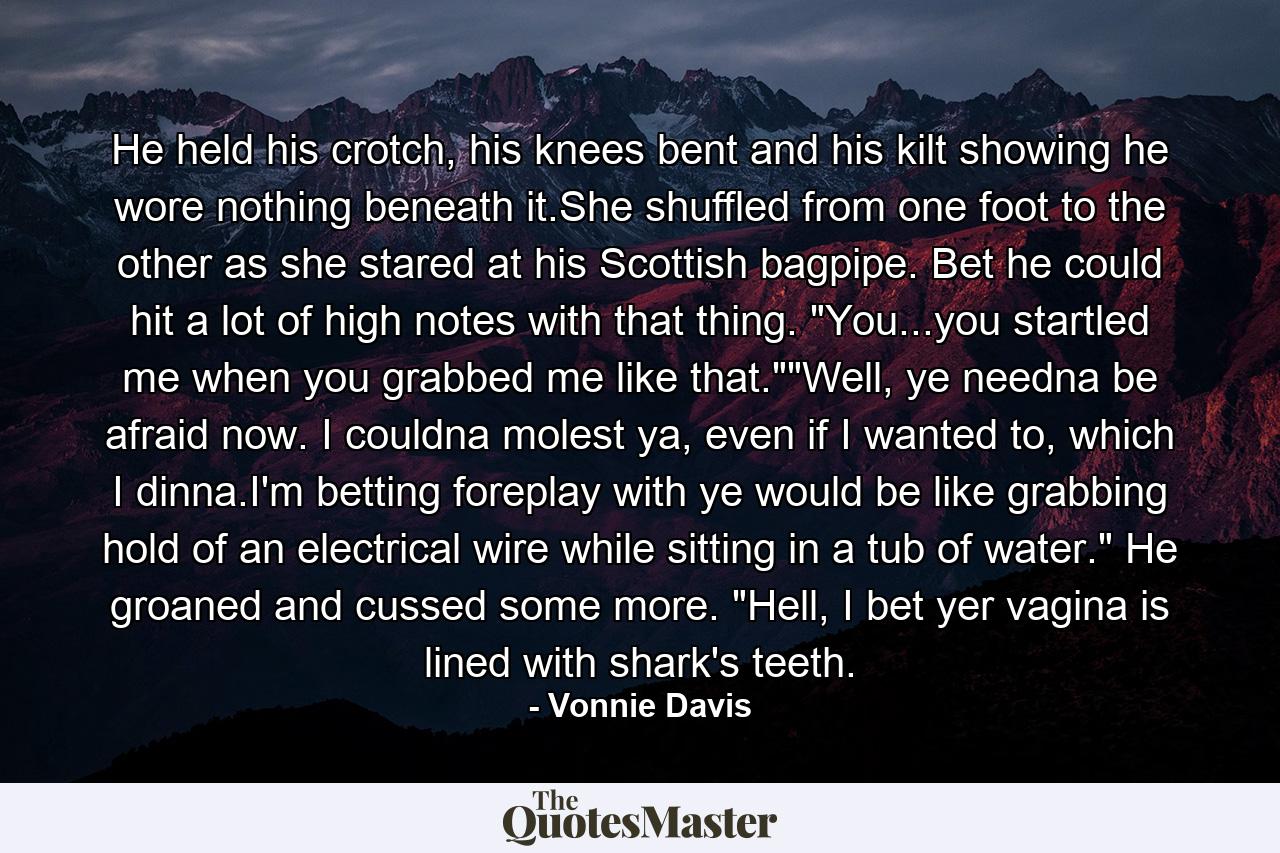 He held his crotch, his knees bent and his kilt showing he wore nothing beneath it.She shuffled from one foot to the other as she stared at his Scottish bagpipe. Bet he could hit a lot of high notes with that thing. "You...you startled me when you grabbed me like that.""Well, ye needna be afraid now. I couldna molest ya, even if I wanted to, which I dinna.I'm betting foreplay with ye would be like grabbing hold of an electrical wire while sitting in a tub of water." He groaned and cussed some more. "Hell, I bet yer vagina is lined with shark's teeth.
- Vonnie Davis

The QuotesMaster